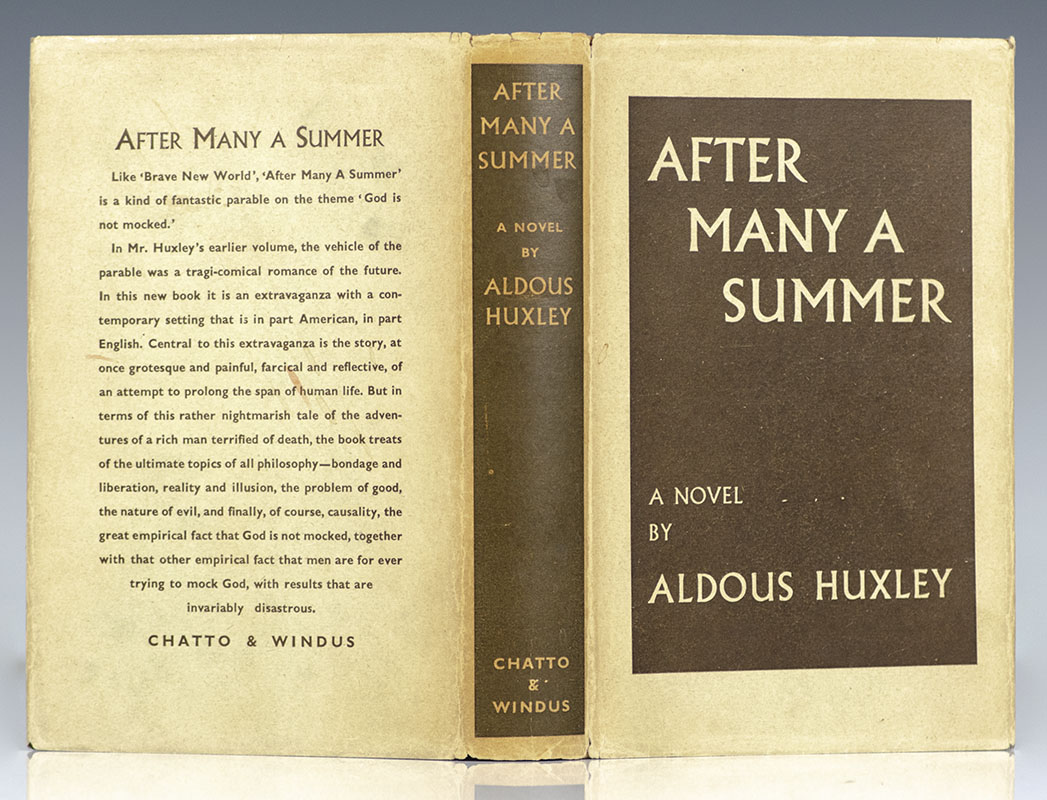 AFTER MANY A SUMMER

Like 'Brave New World', 'After Many A Summer' is a kind of fantastic parable on the theme 'God is not mocked.'

In Mr. Huxley's earlier volume, the vehicle of the parable was a tragi-comical romance of the future. In this new book it is an extravaganza with a contemporary setting that is in part American, in part English. Central to this extravaganza is the story, at once grotesque and painful, farcical and reflective, of an attempt to prolong the span of human life. But in terms of this rather nightmarish tale of the adventures of a rich man terrified of death, the book treats of the ultimate topics of all philosophy—bondage and liberation, reality and illusion, the problem of good, the nature of evil, and finally, of course, causality, the great empirical fact that God is not mocked, together with that other empirical fact that men are for ever trying to mock God, with results that are invariably disastrous.

CHATTO & WINDUS

AFTER MANY A SUMMER

A NOVEL BY

ALDOUS HUXLEY

CHATTO & WINDUS

AFTER MANY A SUMMER

A NOVEL BY

ALDOUS HUXLEY